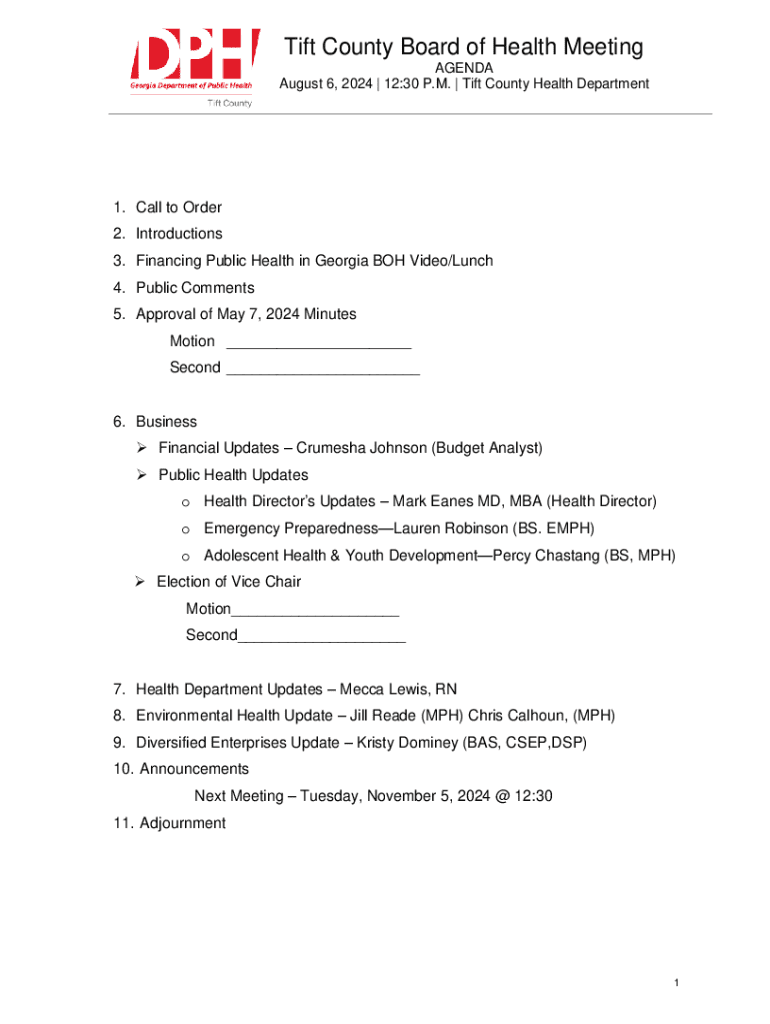 DPH
Georgia Department of Public Health
Tift County

Tift County Board of Health Meeting
AGENDA
August 6, 2024 | 12:30 P.M. | Tift County Health Department

1. Call to Order
2. Introductions
3. Financing Public Health in Georgia BOH Video/Lunch
4. Public Comments
5. Approval of May 7, 2024 Minutes
Motion ______________________
Second _______________________

6. Business
➢ Financial Updates – Crumesha Johnson (Budget Analyst)
➢ Public Health Updates
o Health Director's Updates – Mark Eanes MD, MBA (Health Director)
o Emergency Preparedness—Lauren Robinson (BS. EMPH)
o Adolescent Health & Youth Development—Percy Chastang (BS, MPH)
➢ Election of Vice Chair
Motion____________________
Second____________________

7. Health Department Updates – Mecca Lewis, RN
8. Environmental Health Update – Jill Reade (MPH) Chris Calhoun, (MPH)
9. Diversified Enterprises Update – Kristy Dominey (BAS, CSEP,DSP)
10. Announcements
Next Meeting – Tuesday, November 5, 2024 @ 12:30
11. Adjournment

1